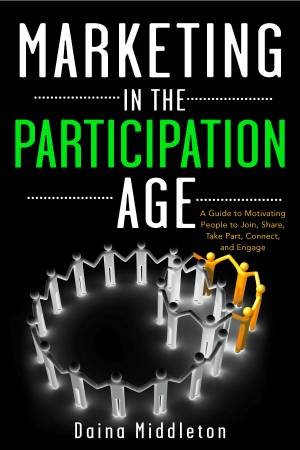 MARKETING
IN THE
PARTICIPATION
AGE

A Guide to Motivating People to Join, Share, Take Part, Connect, and Engage

Daina Middleton